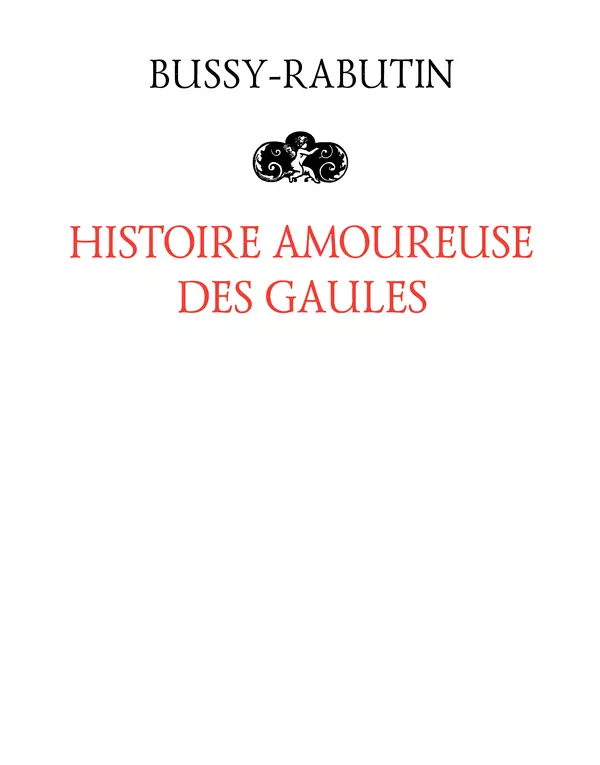 BUSSY-RABUTIN

HISTOIRE AMOUREUSE DES GAULES